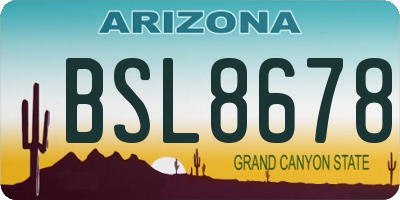 ARIZONA
BSL8678
GRAND CANYON STATE